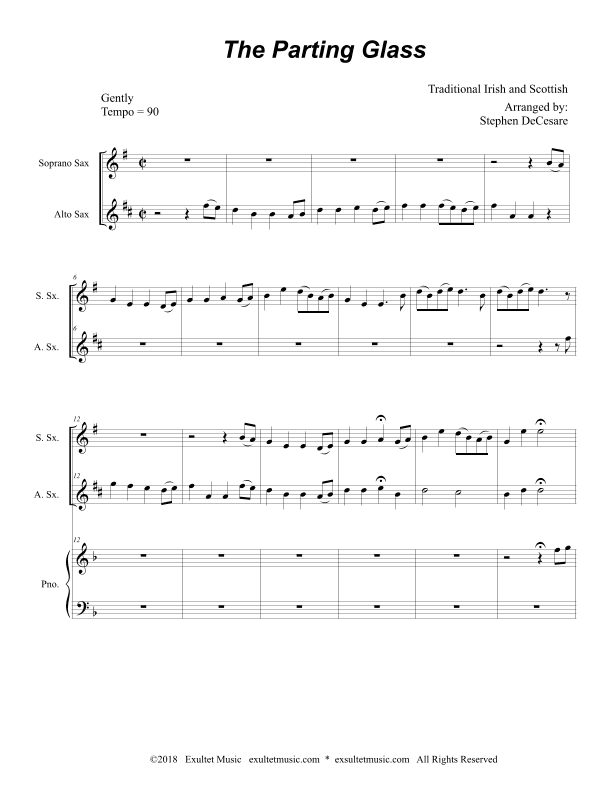 The Parting Glass

Gently
Tempo = 90

Traditional Irish and Scottish
Arranged by:
Stephen DeCesare

Soprano Sax

Alto Sax

6
S. Sx.

6
A. Sx.

12
S. Sx.

12
A. Sx.

12
Pno.

©2018 Exultet Music exultetmusic.com * exsultetmusic.com All Rights Reserved